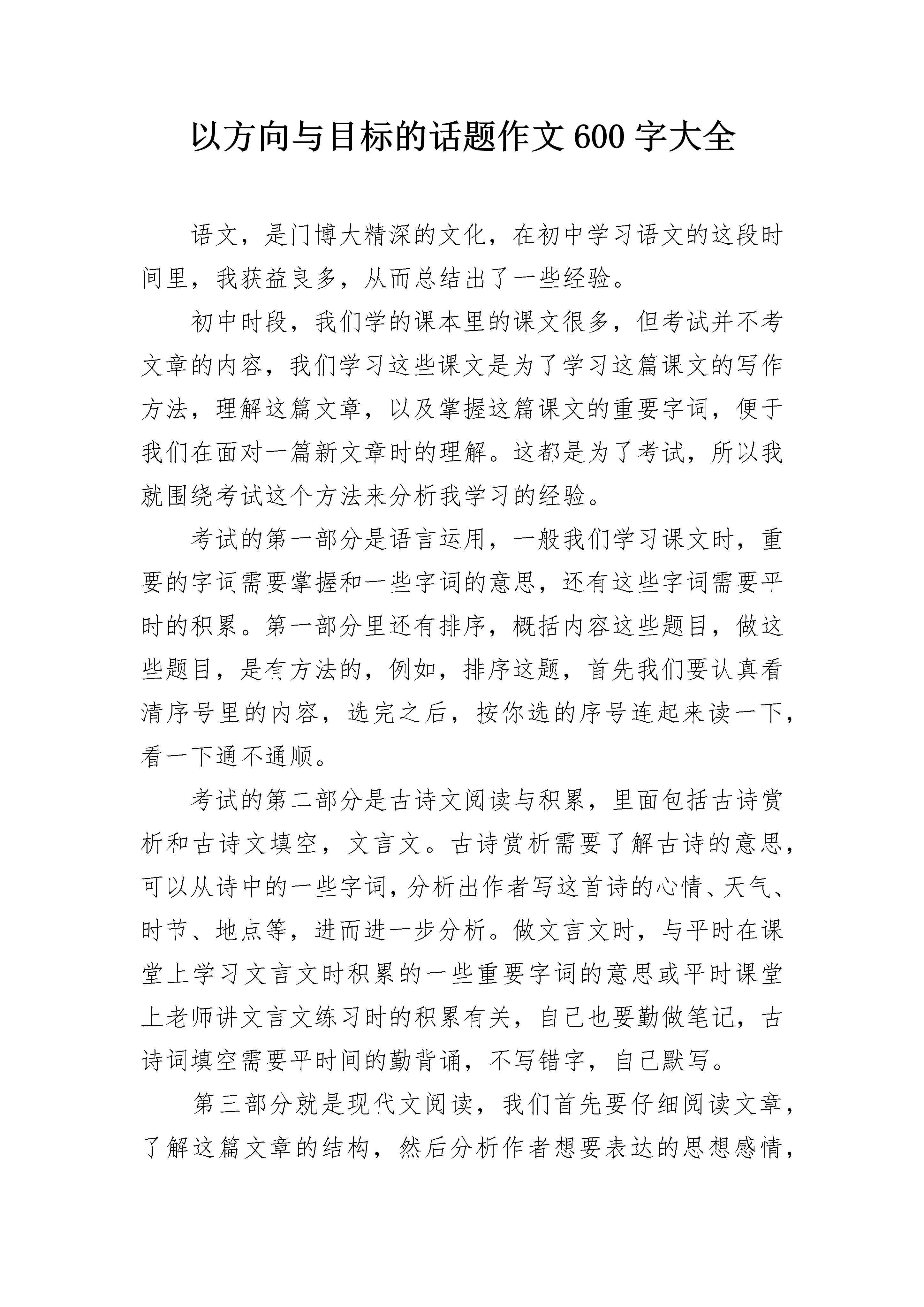 以方向与目标的话题作文 600 字大全

语文，是门博大精深的文化，在初中学习语文的这段时间里，我获益良多，从而总结出了一些经验。

初中时段，我们学的课本里的课文很多，但考试并不考文章的内容，我们学习这些课文是为了学习这篇课文的写作方法，理解这篇文章，以及掌握这篇课文的重要字词，便于我们在面对一篇新文章时的理解。这都是为了考试，所以我就围绕考试这个方法来分析我学习的经验。

考试的第一部分是语言运用，一般我们学习课文时，重要的字词需要掌握和一些字词的意思，还有这些字词需要平时的积累。第一部分里还有排序，概括内容这些题目，做这些题目，是有方法的，例如，排序这题，首先我们要认真看清序号里的内容，选完之后，按你选的序号连起来读一下，看一下通不通顺。

考试的第二部分是古诗文阅读与积累，里面包括古诗赏析和古诗文填空，文言文。古诗赏析需要了解古诗的意思，可以从诗中的一些字词，分析出作者写这首诗的心情、天气、时节、地点等，进而进一步分析。做文言文时，与平时在课堂上学习文言文时积累的一些重要字词的意思或平时课堂上老师讲文言文练习时的积累有关，自己也要勤做笔记，古诗词填空需要平时间的勤背诵，不写错字，自己默写。

第三部分就是现代文阅读，我们首先要仔细阅读文章，了解这篇文章的结构，然后分析作者想要表达的思想感情，